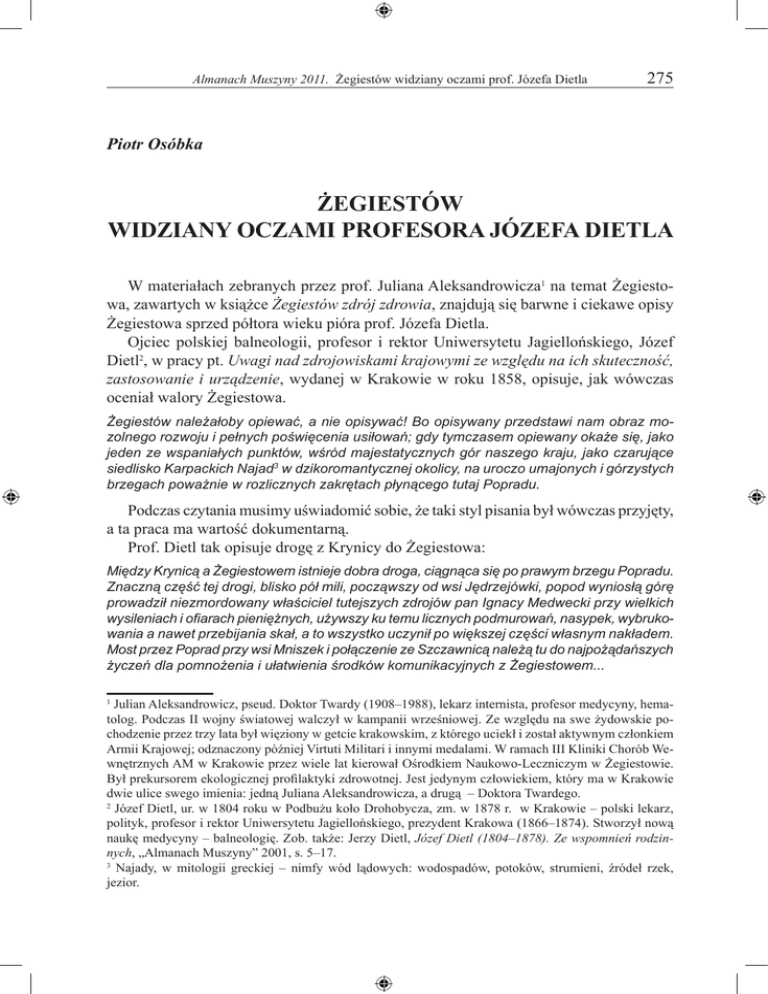 Almanach Muszyny 2011. Żegiestów widziany oczami prof. Józefa Dietla 275

Piotr Osóbka

ŻEGIESTÓW
WIDZIANY OCZAMI PROFESORA JÓZEFA DIETLA

W materiałach zebranych przez prof. Juliana Aleksandrowicza$^1$ na temat Żegiestowa, zawartych w książce Żegiestów zdrój zdrowia, znajdują się barwne i ciekawe opisy Żegiestowa sprzed półtora wieku pióra prof. Józefa Dietla.

Ojciec polskiej balneologii, profesor i rektor Uniwersytetu Jagiellońskiego, Józef Dietl$^2$, w pracy pt. Uwagi nad zdrojowiskami krajowymi ze względu na ich skuteczność, zastosowanie i urządzenie, wydanej w Krakowie w roku 1858, opisuje, jak wówczas oceniał walory Żegiestowa.

Żegiestów należałoby opiewać, a nie opisywać! Bo opisywany przedstawi nam obraz mozolnego rozwoju i pełnych poświęcenia usiłowań; gdy tymczasem opiewany okaże się, jako jeden ze wspaniałych punktów, wśród majestatycznych gór naszego kraju, jako czarujące siedlisko Karpackich Najad$^3$ w dzikoromantycznej okolicy, na uroczo umajonych i górzystych brzegach poważnie w rozlicznych zakrętach płynącego tutaj Popradu.

Podczas czytania musimy uświadomić sobie, że taki styl pisania był wówczas przyjęty, a ta praca ma wartość dokumentarną.

Prof. Dietl tak opisuje drogę z Krynicy do Żegiestowa:

Między Krynicą a Żegiestowem istnieje dobra droga, ciągnąca się po prawym brzegu Popradu. Znaczną część tej drogi, blisko pół mili, począwszy od wsi Jędrzejówki, popod wyniosłą górę prowadził niezmordowany właściciel tutejszych zdrojów pan Ignacy Medwecki przy wielkich wysileniach i ofiarach pieniężnych, używszy ku temu licznych podmurowań, nasypek, wybrukowania a nawet przebijania skał, a to wszystko uczynił po większej części własnym nakładem. Most przez Poprad przy wsi Mniszek i połączenie ze Szczawnicą należą tu do najpożądańszych życzeń dla pomnożenia i ułatwienia środków komunikacyjnych z Żegiestowem...

$^1$ Julian Aleksandrowicz, pseud. Doktor Twardy (1908–1988), lekarz internista, profesor medycyny, hematolog. Podczas II wojny światowej walczył w kampanii wrześniowej. Ze względu na swe żydowskie pochodzenie przez trzy lata był więziony w getcie krakowskim, z którego uciekł i został aktywnym członkiem Armii Krajowej; odznaczony później Virtuti Militari i innymi medalami. W ramach III Kliniki Chorób Wewnętrznych AM w Krakowie przez wiele lat kierował Ośrodkiem Naukowo-Leczniczym w Żegiestowie. Był prekursorem ekologicznej profilaktyki zdrowotnej. Jest jedynym człowiekiem, który ma w Krakowie dwie ulice swego imienia: jedną Juliana Aleksandrowicza, a drugą – Doktora Twardego.

$^2$ Józef Dietl, ur. w 1804 roku w Podbużu koło Drohobycza, zm. w 1878 r. w Krakowie – polski lekarz, polityk, profesor i rektor Uniwersytetu Jagiellońskiego, prezydent Krakowa (1866–1874). Stworzył nową naukę medycyny – balneologię. Zob. także: Jerzy Dietl, Józef Dietl (1804–1878). Ze wspomnień rodzinnych, „Almanach Muszyny" 2001, s. 5–17.

$^3$ Najady, w mitologii greckiej – nimfy wód lądowych: wodospadów, potoków, strumieni, źródeł rzek, jezior.